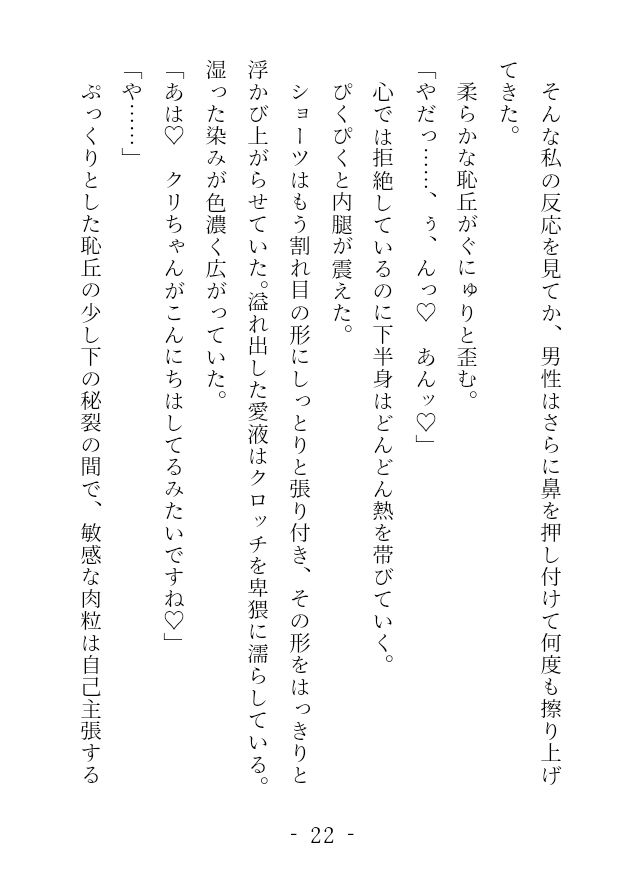 そんな私の反応を見てか、男性はさらに鼻を押し付けて何度も擦り上げてきた。
柔らかな恥丘がぐにゅりと歪む。
「やだっ……、ぅ、んっ♡　あんッ♡」
心では拒絶しているのに下半身はどんどん熱を帯びていく。
ぴくぴくと内腿が震えた。
ショーツはもう割れ目の形にしっとりと張り付き、その形をはっきりと浮かび上がらせていた。溢れ出した愛液はクロッチを卑猥に濡らしている。湿った染みが色濃く広がっていた。
「あは♡　クリちゃんがこんにちはしてるみたいですね♡」
「や……」
ぷっくりとした恥丘の少し下の秘裂の間で、敏感な肉粒は自己主張する

- 22 -